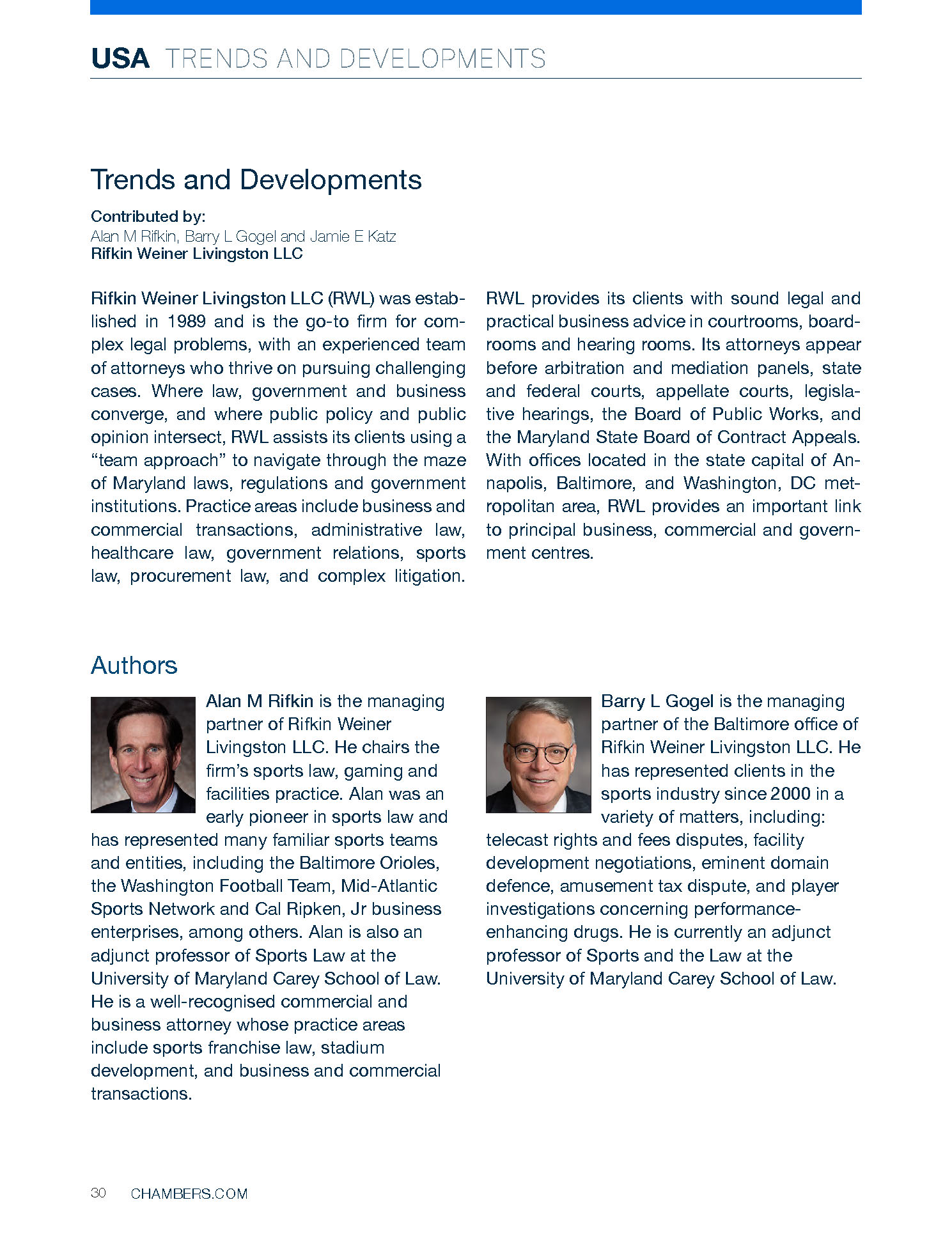 USA TRENDS AND DEVELOPMENTS

Trends and Developments

Contributed by:
Alan M Rifkin, Barry L Gogel and Jamie E Katz
Rifkin Weiner Livingston LLC

Rifkin Weiner Livingston LLC (RWL) was established in 1989 and is the go-to firm for complex legal problems, with an experienced team of attorneys who thrive on pursuing challenging cases. Where law, government and business converge, and where public policy and public opinion intersect, RWL assists its clients using a "team approach" to navigate through the maze of Maryland laws, regulations and government institutions. Practice areas include business and commercial transactions, administrative law, healthcare law, government relations, sports law, procurement law, and complex litigation.

RWL provides its clients with sound legal and practical business advice in courtrooms, boardrooms and hearing rooms. Its attorneys appear before arbitration and mediation panels, state and federal courts, appellate courts, legislative hearings, the Board of Public Works, and the Maryland State Board of Contract Appeals. With offices located in the state capital of Annapolis, Baltimore, and Washington, DC metropolitan area, RWL provides an important link to principal business, commercial and government centres.

Authors

Alan M Rifkin is the managing partner of Rifkin Weiner Livingston LLC. He chairs the firm's sports law, gaming and facilities practice. Alan was an early pioneer in sports law and has represented many familiar sports teams and entities, including the Baltimore Orioles, the Washington Football Team, Mid-Atlantic Sports Network and Cal Ripken, Jr business enterprises, among others. Alan is also an adjunct professor of Sports Law at the University of Maryland Carey School of Law. He is a well-recognised commercial and business attorney whose practice areas include sports franchise law, stadium development, and business and commercial transactions.

Barry L Gogel is the managing partner of the Baltimore office of Rifkin Weiner Livingston LLC. He has represented clients in the sports industry since 2000 in a variety of matters, including: telecast rights and fees disputes, facility development negotiations, eminent domain defence, amusement tax dispute, and player investigations concerning performance-enhancing drugs. He is currently an adjunct professor of Sports and the Law at the University of Maryland Carey School of Law.

30 CHAMBERS.COM